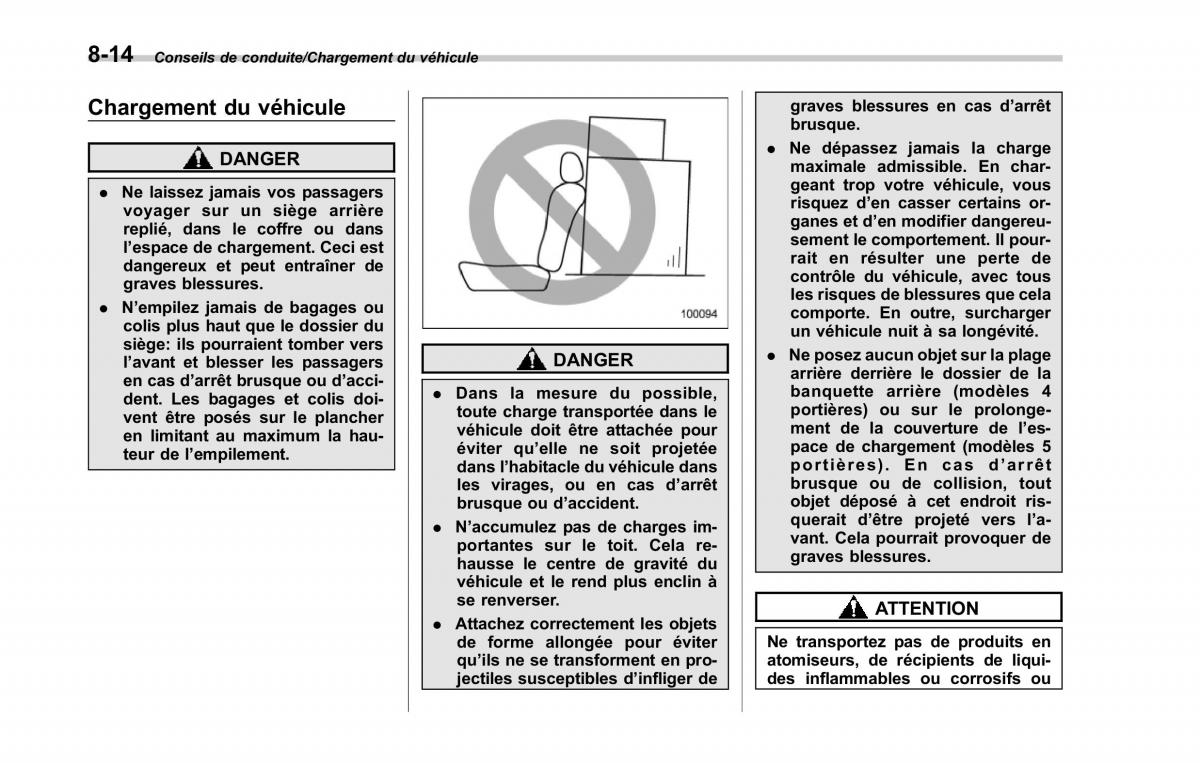 8-14 Conseils de conduite/Chargement du véhicule

Chargement du véhicule

DANGER

● Ne laissez jamais vos passagers voyager sur un siège arrière replié, dans le coffre ou dans l'espace de chargement. Ceci est dangereux et peut entraîner de graves blessures.

● N'empilez jamais de bagages ou colis plus haut que le dossier du siège: ils pourraient tomber vers l'avant et blesser les passagers en cas d'arrêt brusque ou d'accident. Les bagages et colis doivent être posés sur le plancher en limitant au maximum la hauteur de l'empilement.

100094

DANGER

● Dans la mesure du possible, toute charge transportée dans le véhicule doit être attachée pour éviter qu'elle ne soit projetée dans l'habitacle du véhicule dans les virages, ou en cas d'arrêt brusque ou d'accident.

● N'accumulez pas de charges importantes sur le toit. Cela rehausse le centre de gravité du véhicule et le rend plus enclin à se renverser.

● Attachez correctement les objets de forme allongée pour éviter qu'ils ne se transforment en projectiles susceptibles d'infliger de graves blessures en cas d'arrêt brusque.

● Ne dépassez jamais la charge maximale admissible. En chargeant trop votre véhicule, vous risquez d'en casser certains organes et d'en modifier dangereusement le comportement. Il pourrait en résulter une perte de contrôle du véhicule, avec tous les risques de blessures que cela comporte. En outre, surcharger un véhicule nuit à sa longévité.

● Ne posez aucun objet sur la plage arrière derrière le dossier de la banquette arrière (modèles 4 portières) ou sur le prolongement de la couverture de l'espace de chargement (modèles 5 portières). En cas d'arrêt brusque ou de collision, tout objet déposé à cet endroit risquerait d'être projeté vers l'avant. Cela pourrait provoquer de graves blessures.

ATTENTION

Ne transportez pas de produits en atomiseurs, de récipients de liquides inflammables ou corrosifs ou